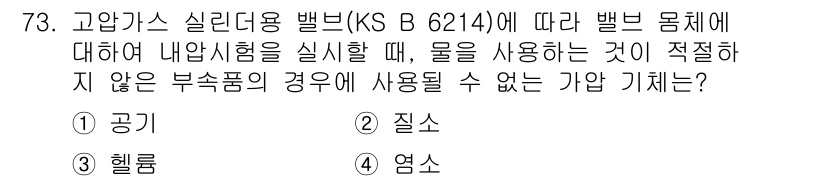 73. 고압가스 실린더용 밸브(KS B 6214)에 따라 밸브 몸체에 대하여 내압시험을 실시할 때, 물을 사용하는 것이 적절하지 않은 부속품의 경우에 사용될 수 없는 가압 기체는?

① 공기　② 질소

③ 헬륨　④ 염소